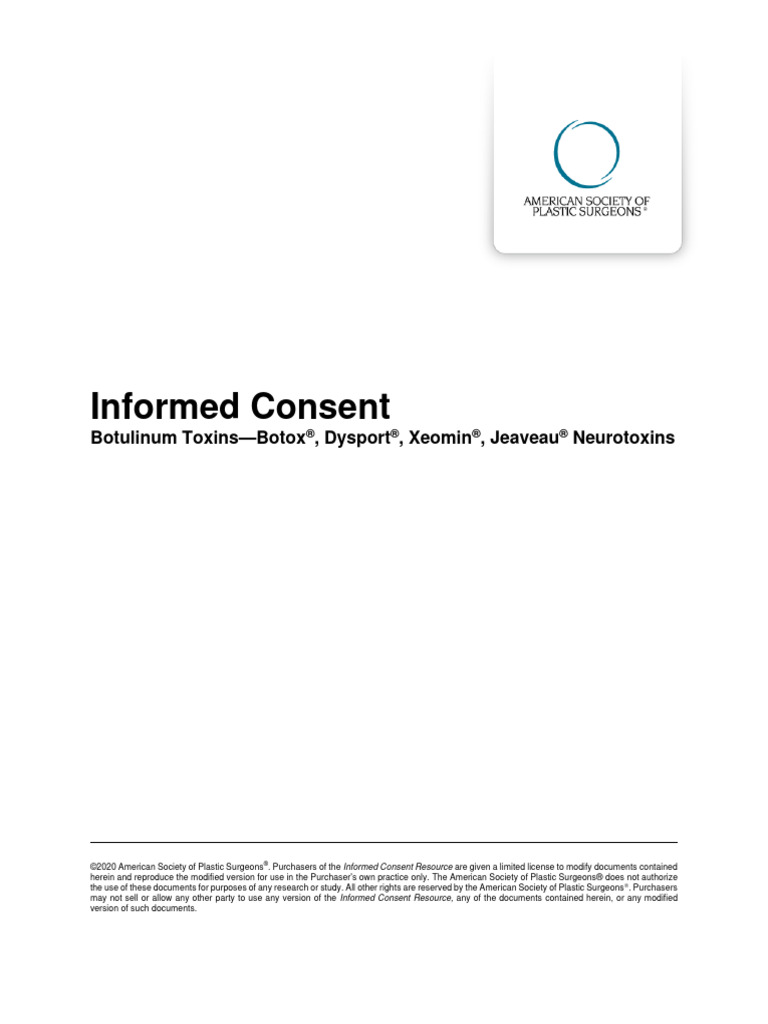 AMERICAN SOCIETY OF PLASTIC SURGEONS®

Informed Consent

Botulinum Toxins—Botox®, Dysport®, Xeomin®, Jeaveau® Neurotoxins

©2020 American Society of Plastic Surgeons®. Purchasers of the Informed Consent Resource are given a limited license to modify documents contained herein and reproduce the modified version for use in the Purchaser's own practice only. The American Society of Plastic Surgeons® does not authorize the use of these documents for purposes of any research or study. All other rights are reserved by the American Society of Plastic Surgeons®. Purchasers may not sell or allow any other party to use any version of the Informed Consent Resource, any of the documents contained herein, or any modified version of such documents.